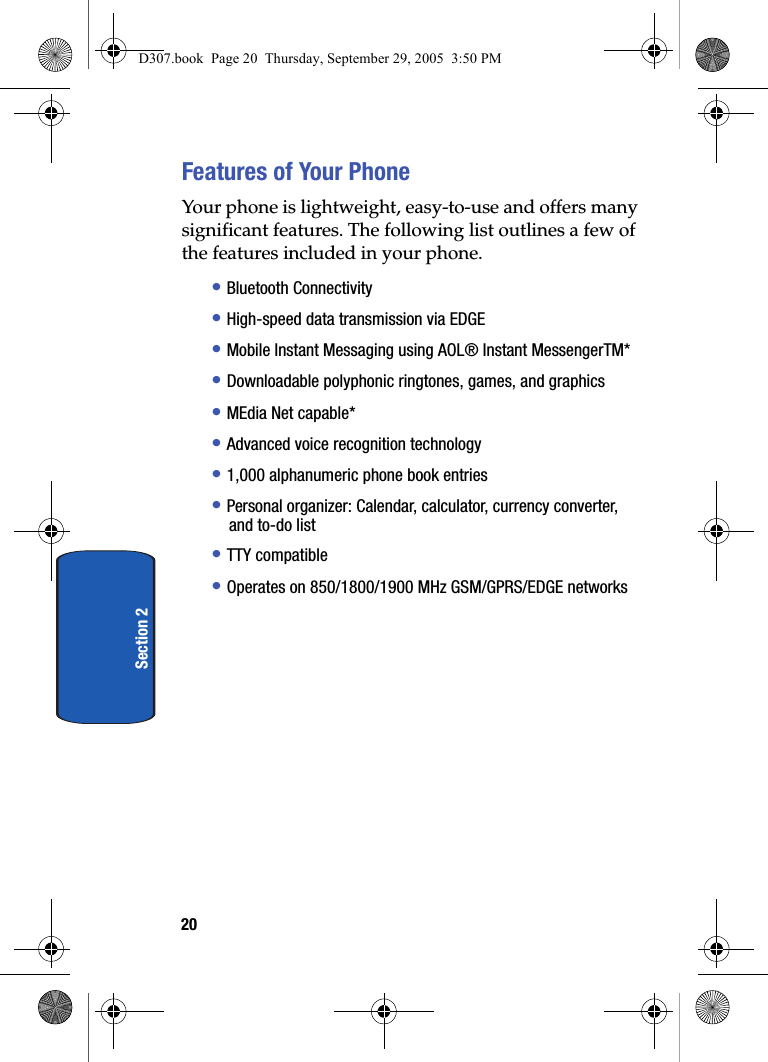 D307.book Page 20 Thursday, September 29, 2005 3:50 PM

Features of Your Phone

Your phone is lightweight, easy-to-use and offers many significant features. The following list outlines a few of the features included in your phone.

• Bluetooth Connectivity

• High-speed data transmission via EDGE

• Mobile Instant Messaging using AOL® Instant MessengerTM*

• Downloadable polyphonic ringtones, games, and graphics

• MEdia Net capable*

• Advanced voice recognition technology

• 1,000 alphanumeric phone book entries

• Personal organizer: Calendar, calculator, currency converter, and to-do list

• TTY compatible

• Operates on 850/1800/1900 MHz GSM/GPRS/EDGE networks

Section 2

20